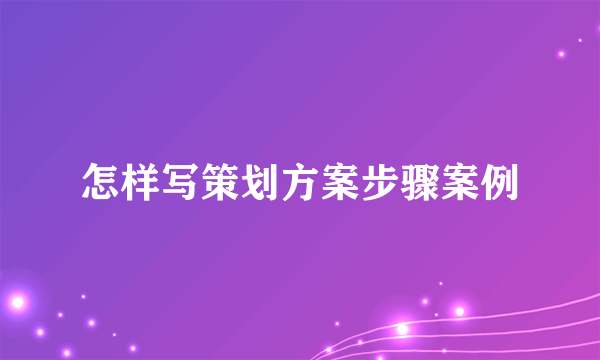 怎样写策划方案步骤案例